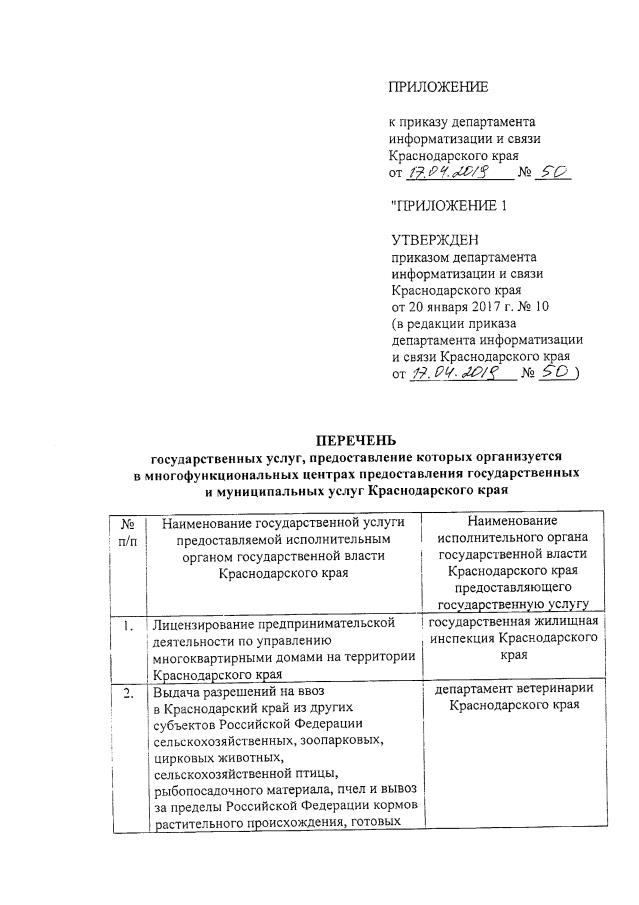 ПРИЛОЖЕНИЕ

к приказу департамента информатизации и связи Краснодарского края
от 17.04.2018 № 50

"ПРИЛОЖЕНИЕ 1

УТВЕРЖДЕН
приказом департамента информатизации и связи Краснодарского края
от 20 января 2017 г. № 10
(в редакции приказа департамента информатизации и связи Краснодарского края
от 17.04.2018 № 50)

ПЕРЕЧЕНЬ
государственных услуг, предоставление которых организуется в многофункциональных центрах предоставления государственных и муниципальных услуг Краснодарского края

| № п/п | Наименование государственной услуги предоставляемой исполнительным органом государственной власти Краснодарского края | Наименование исполнительного органа государственной власти Краснодарского края предоставляющего государственную услугу |
|---|---|---|
| 1. | Лицензирование предпринимательской деятельности по управлению многоквартирными домами на территории Краснодарского края | государственная жилищная инспекция Краснодарского края |
| 2. | Выдача разрешений на ввоз в Краснодарский край из других субъектов Российской Федерации сельскохозяйственных, зоопарковых, цирковых животных, сельскохозяйственной птицы, рыбопосадочного материала, пчел и вывоз за пределы Российской Федерации кормов растительного происхождения, готовых | департамент ветеринарии Краснодарского края |